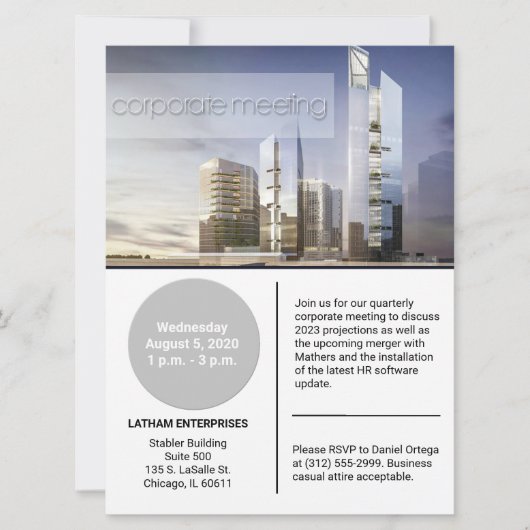 corporate meeting

Wednesday
August 5, 2020
1 p.m. - 3 p.m.

LATHAM ENTERPRISES

Stabler Building
Suite 500
135 S. LaSalle St.
Chicago, IL 60611

Join us for our quarterly corporate meeting to discuss 2023 projections as well as the upcoming merger with Mathers and the installation of the latest HR software update.

Please RSVP to Daniel Ortega at (312) 555-2999. Business casual attire acceptable.